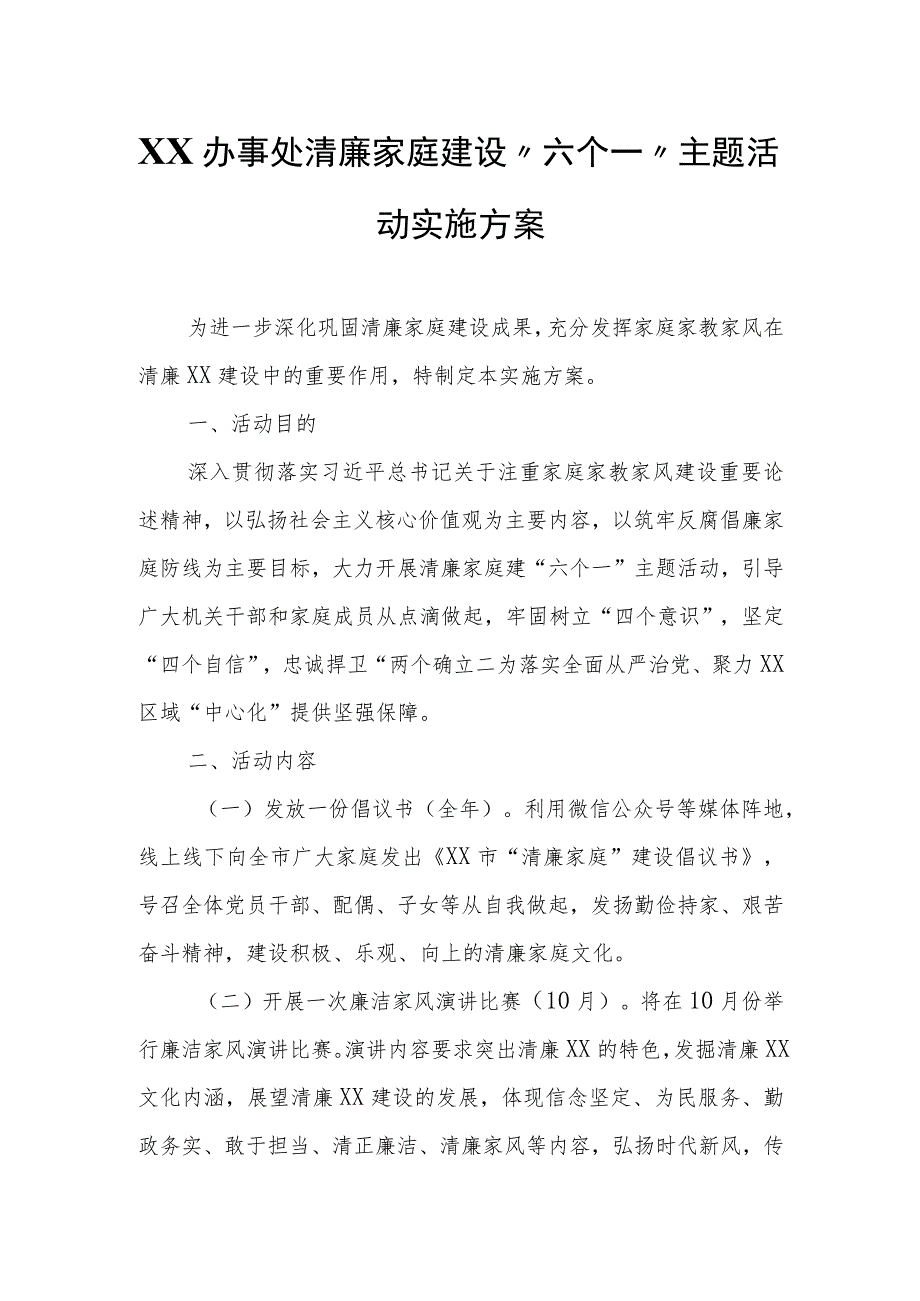 XX办事处清廉家庭建设〃六个一〃主题活动实施方案

为进一步深化巩固清廉家庭建设成果，充分发挥家庭家教家风在清廉XX建设中的重要作用，特制定本实施方案。

一、活动目的

深入贯彻落实习近平总书记关于注重家庭家教家风建设重要论述精神，以弘扬社会主义核心价值观为主要内容，以筑牢反腐倡廉家庭防线为主要目标，大力开展清廉家庭建“六个一”主题活动，引导广大机关干部和家庭成员从点滴做起，牢固树立“四个意识”，坚定“四个自信”，忠诚捍卫“两个确立二为落实全面从严治党、聚力XX区域“中心化”提供坚强保障。

二、活动内容

（一）发放一份倡议书（全年）。利用微信公众号等媒体阵地，线上线下向全市广大家庭发出《XX市“清廉家庭”建设倡议书》，号召全体党员干部、配偶、子女等从自我做起，发扬勤俭持家、艰苦奋斗精神，建设积极、乐观、向上的清廉家庭文化。

（二）开展一次廉洁家风演讲比赛（10月）。将在10月份举行廉洁家风演讲比赛。演讲内容要求突出清廉XX的特色，发掘清廉XX文化内涵，展望清廉XX建设的发展，体现信念坚定、为民服务、勤政务实、敢于担当、清正廉洁、清廉家风等内容，弘扬时代新风，传